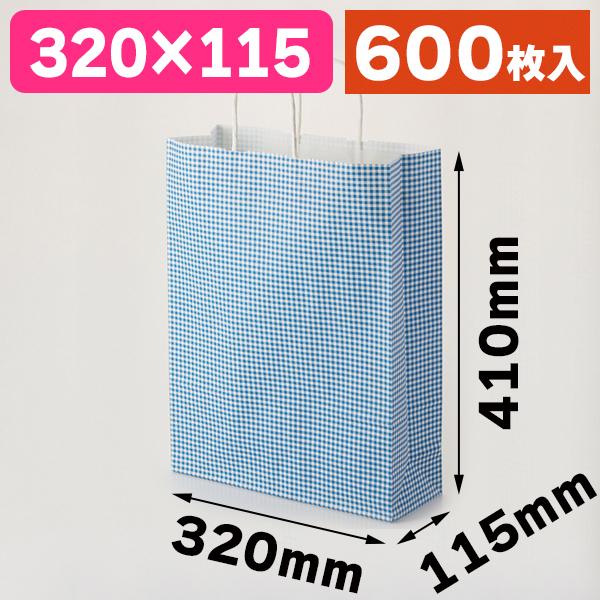 320×115

600枚入

410mm

320mm

115mm